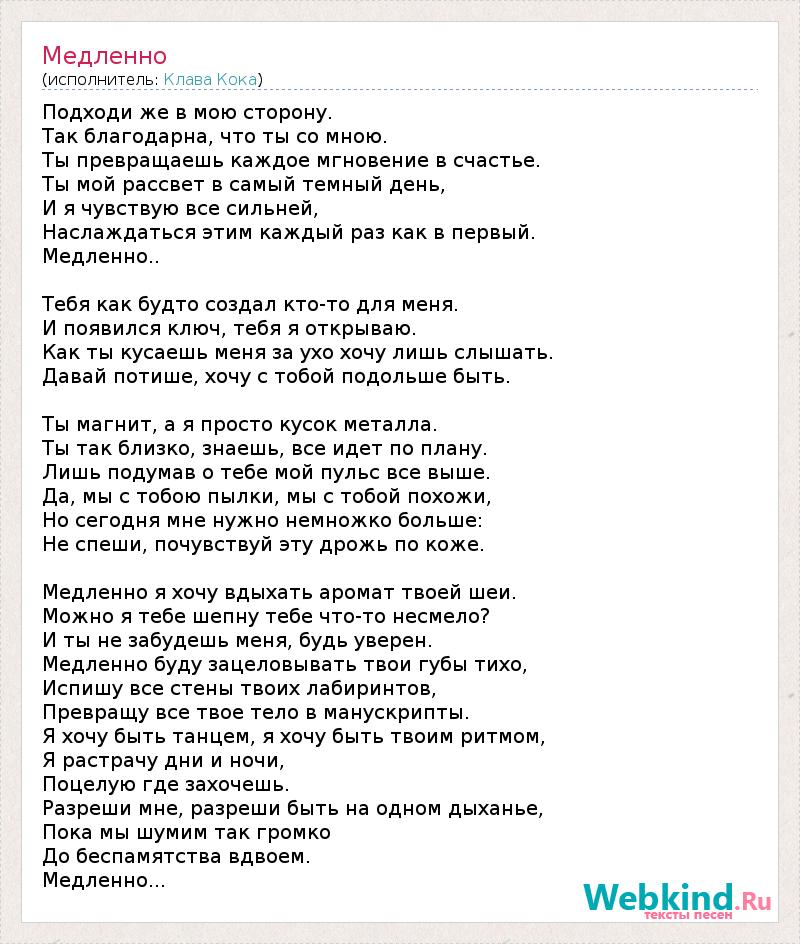 Медленно
(исполнитель: Клава Кока)

Подходи же в мою сторону.
Так благодарна, что ты со мною.
Ты превращаешь каждое мгновение в счастье.
Ты мой рассвет в самый темный день,
И я чувствую все сильней,
Наслаждаться этим каждый раз как в первый.
Медленно..

Тебя как будто создал кто-то для меня.
И появился ключ, тебя я открываю.
Как ты кусаешь меня за ухо хочу лишь слышать.
Давай потише, хочу с тобой подольше быть.

Ты магнит, а я просто кусок металла.
Ты так близко, знаешь, все идет по плану.
Лишь подумав о тебе мой пульс все выше.
Да, мы с тобою пылки, мы с тобой похожи,
Но сегодня мне нужно немножко больше:
Не спеши, почувствуй эту дрожь по коже.

Медленно я хочу вдыхать аромат твоей шеи.
Можно я тебе шепну тебе что-то несмело?
И ты не забудешь меня, будь уверен.
Медленно буду зацеловывать твои губы тихо,
Испишу все стены твоих лабиринтов,
Превращу все твое тело в манускрипты.
Я хочу быть танцем, я хочу быть твоим ритмом,
Я растрачу дни и ночи,
Поцелую где захочешь.
Разреши мне, разреши быть на одном дыханье,
Пока мы шумим так громко
До беспамятства вдвоем.
Медленно...

Webkind.Ru
тексты песен